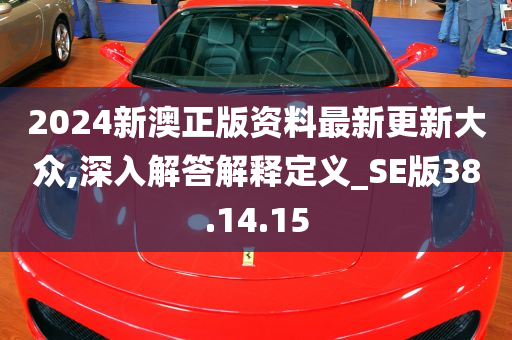 2024新澳正版资料最新更新大众,深入解答解释定义_SE版38.14.15